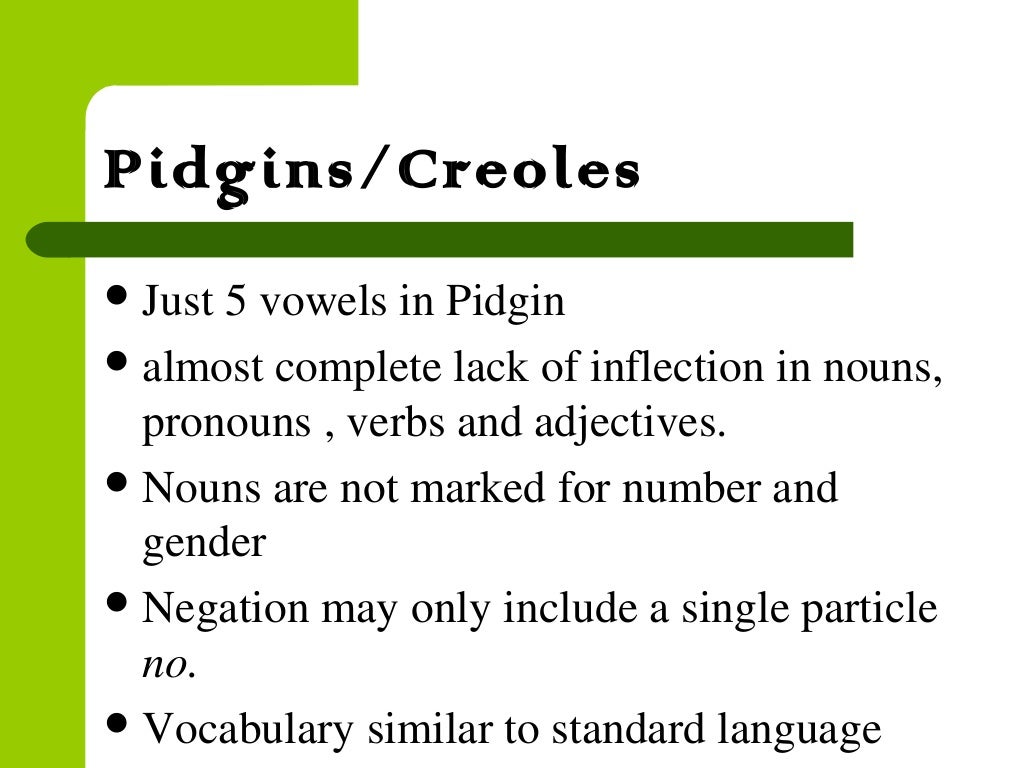 Pidgins/Creoles

• Just 5 vowels in Pidgin
• almost complete lack of inflection in nouns, pronouns , verbs and adjectives.
• Nouns are not marked for number and gender
• Negation may only include a single particle no.
• Vocabulary similar to standard language